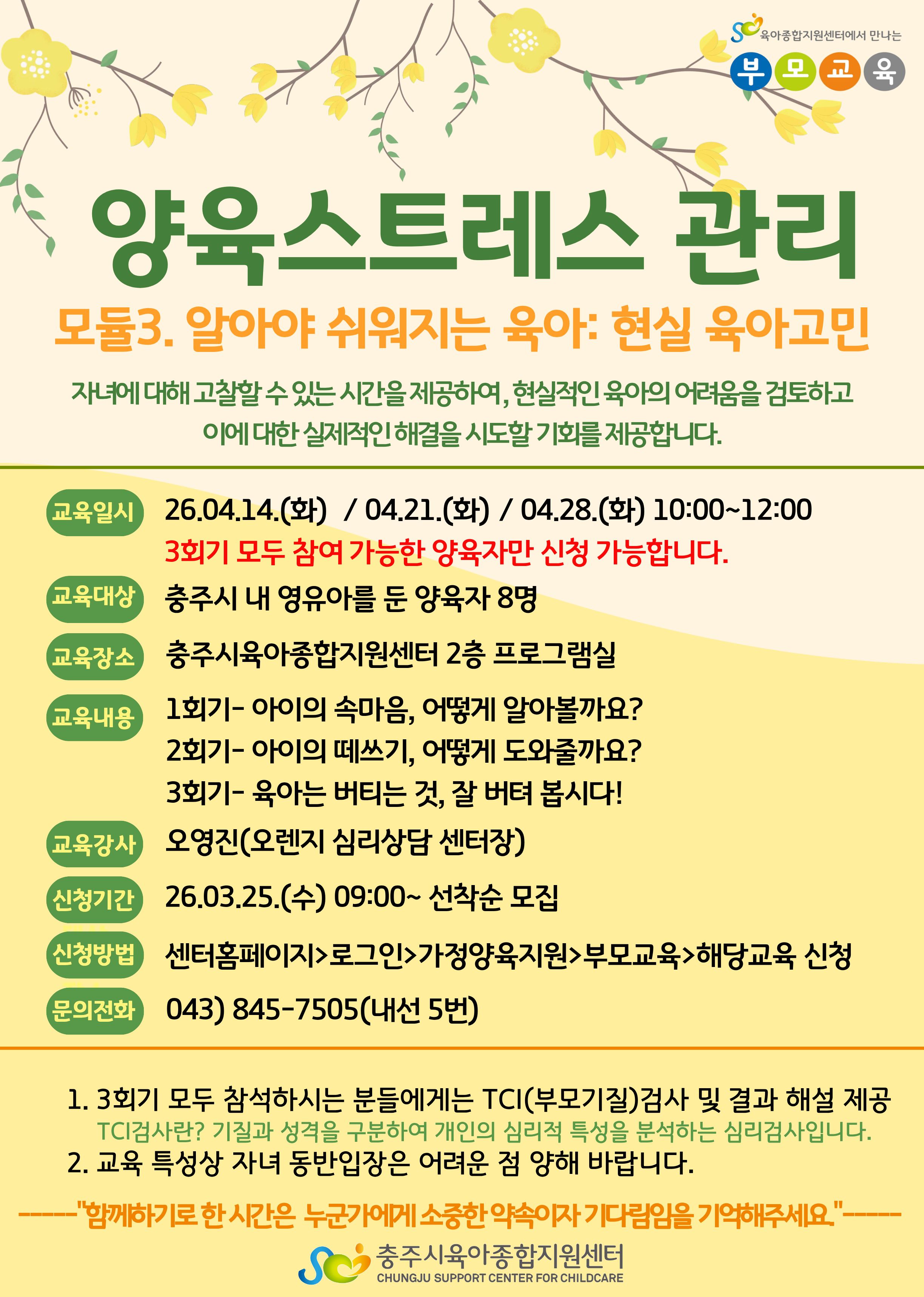 육아종합지원센터에서 만나는
부 모 교 육

양육스트레스 관리

모듈3. 알아야 쉬워지는 육아: 현실 육아고민

자녀에 대해 고찰할 수 있는 시간을 제공하여, 현실적인 육아의 어려움을 검토하고 이에 대한 실제적인 해결을 시도할 기회를 제공합니다.

교육일시 26.04.14.(화) / 04.21.(화) / 04.28.(화) 10:00~12:00
3회기 모두 참여 가능한 양육자만 신청 가능합니다.

교육대상 충주시 내 영유아를 둔 양육자 8명

교육장소 충주시육아종합지원센터 2층 프로그램실

교육내용 1회기- 아이의 속마음, 어떻게 알아볼까요?
2회기- 아이의 떼쓰기, 어떻게 도와줄까요?
3회기- 육아는 버티는 것, 잘 버텨 봅시다!

교육강사 오영진(오렌지 심리상담 센터장)

신청기간 26.03.25.(수) 09:00~ 선착순 모집

신청방법 센터홈페이지>로그인>가정양육지원>부모교육>해당교육 신청

문의전화 043) 845-7505(내선 5번)

1. 3회기 모두 참석하시는 분들에게는 TCI(부모기질)검사 및 결과 해설 제공
TCI검사란? 기질과 성격을 구분하여 개인의 심리적 특성을 분석하는 심리검사입니다.
2. 교육 특성상 자녀 동반입장은 어려운 점 양해 바랍니다.

-----"함께하기로 한 시간은 누군가에게 소중한 약속이자 기다림임을 기억해주세요."-----

충주시육아종합지원센터
CHUNGJU SUPPORT CENTER FOR CHILDCARE